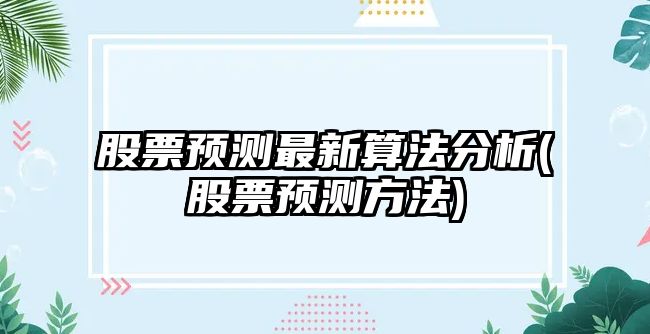 股票预测最新算法分析(股票预测方法)